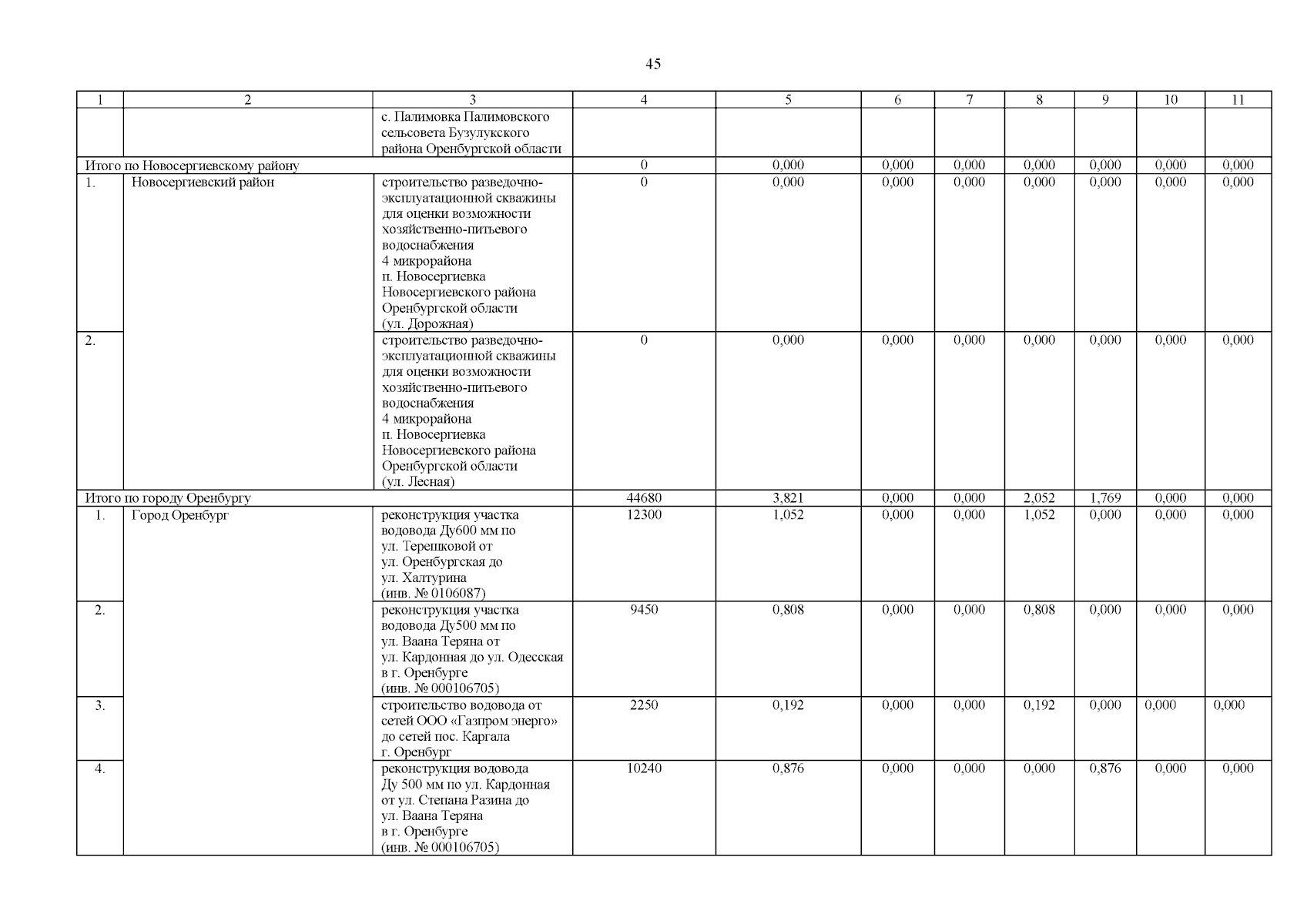 45

| 1 | 2 | 3 | 4 | 5 | 6 | 7 | 8 | 9 | 10 | 11 |
|---|---|---|---|---|---|---|---|---|---|---|
| | | с. Палимовка Палимовского сельсовета Бузулукского района Оренбургской области | | | | | | | | |
| Итого по Новосергиевскому району | | | 0 | 0,000 | 0,000 | 0,000 | 0,000 | 0,000 | 0,000 | 0,000 |
| 1. | Новосергиевский район | строительство разведочно-эксплуатационной скважины для оценки возможности хозяйственно-питьевого водоснабжения 4 микрорайона п. Новосергиевка Новосергиевского района Оренбургской области (ул. Дорожная) | 0 | 0,000 | 0,000 | 0,000 | 0,000 | 0,000 | 0,000 | 0,000 |
| 2. | | строительство разведочно-эксплуатационной скважины для оценки возможности хозяйственно-питьевого водоснабжения 4 микрорайона п. Новосергиевка Новосергиевского района Оренбургской области (ул. Лесная) | 0 | 0,000 | 0,000 | 0,000 | 0,000 | 0,000 | 0,000 | 0,000 |
| Итого по городу Оренбургу | | | 44680 | 3,821 | 0,000 | 0,000 | 2,052 | 1,769 | 0,000 | 0,000 |
| 1. | Город Оренбург | реконструкция участка водовода Ду600 мм по ул. Терешковой от ул. Оренбургская до ул. Халтурина (инв. № 0106087) | 12300 | 1,052 | 0,000 | 0,000 | 1,052 | 0,000 | 0,000 | 0,000 |
| 2. | | реконструкция участка водовода Ду500 мм по ул. Ваана Теряна от ул. Кардонная до ул. Одесская в г. Оренбурге (инв. № 000106705) | 9450 | 0,808 | 0,000 | 0,000 | 0,808 | 0,000 | 0,000 | 0,000 |
| 3. | | строительство водовода от сетей ООО «Газпром энерго» до сетей пос. Каргала г. Оренбург | 2250 | 0,192 | 0,000 | 0,000 | 0,192 | 0,000 | 0,000 | 0,000 |
| 4. | | реконструкция водовода Ду 500 мм по ул. Кардонная от ул. Степана Разина до ул. Ваана Теряна в г. Оренбурге (инв. № 000106705) | 10240 | 0,876 | 0,000 | 0,000 | 0,000 | 0,876 | 0,000 | 0,000 |